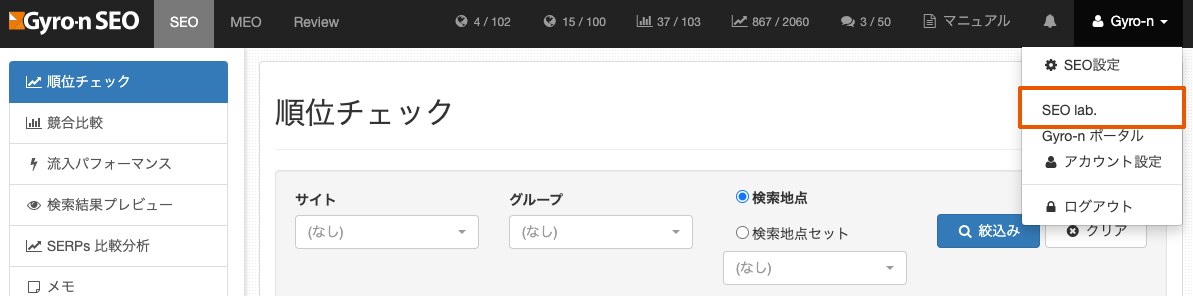 Gyro-n SEO SEO MEO Review 4 / 102 15 / 100 37 / 103 867 / 2060 3 / 50 マニュアル Gyro-n

SEO設定
SEO lab.
Gyro-n ポータル
アカウント設定
ログアウト

順位チェック
競合比較
流入パフォーマンス
検索結果プレビュー
SERPs 比較分析
メモ

順位チェック

サイト
(なし)

グループ
(なし)

検索地点
検索地点セット
(なし)

絞込み
クリア